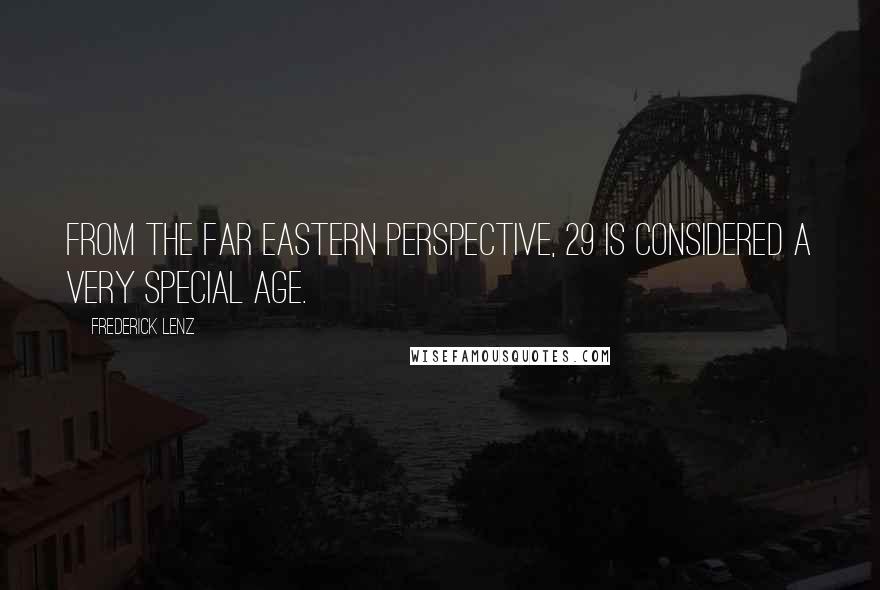 FROM THE FAR EASTERN PERSPECTIVE, 29 IS CONSIDERED A VERY SPECIAL AGE.

FREDERICK LENZ

WISEFAMOUSQUOTES.COM